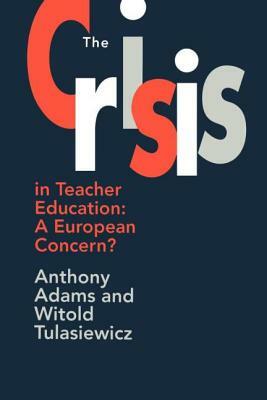 The
Crisis
in Teacher Education: A European Concern?

Anthony Adams and Witold Tulasiewicz